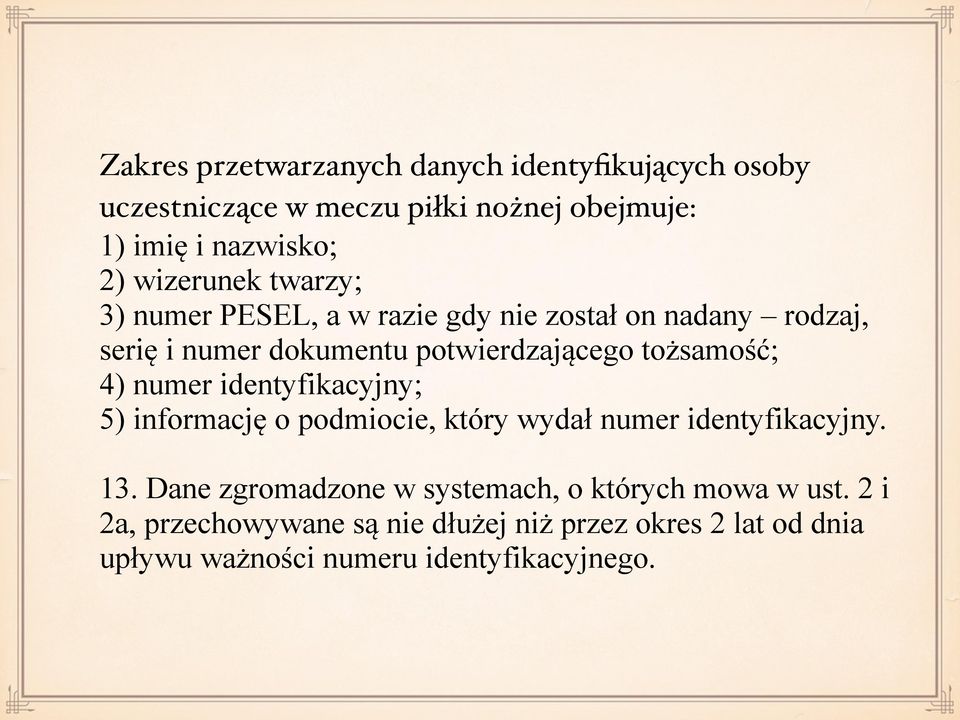 Zakres przetwarzanych danych identyfikujących osoby uczestniczące w meczu piłki nożnej obejmuje:
1) imię i nazwisko;
2) wizerunek twarzy;
3) numer PESEL, a w razie gdy nie został on nadany – rodzaj, serię i numer dokumentu potwierdzającego tożsamość;
4) numer identyfikacyjny;
5) informację o podmiocie, który wydał numer identyfikacyjny.

13. Dane zgromadzone w systemach, o których mowa w ust. 2 i 2a, przechowywane są nie dłużej niż przez okres 2 lat od dnia upływu ważności numeru identyfikacyjnego.